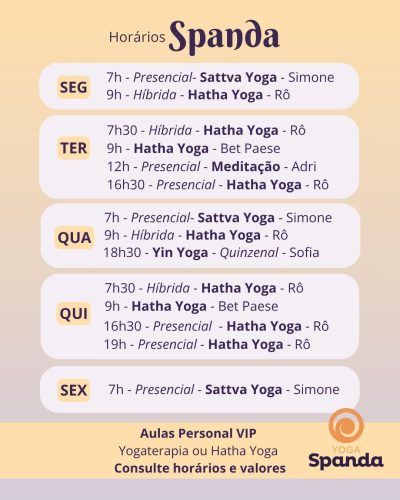 Horários Spanda

SEG
7h - Presencial- Sattva Yoga - Simone
9h - Híbrida - Hatha Yoga - Rô

TER
7h30 - Híbrida - Hatha Yoga - Rô
9h - Hatha Yoga - Bet Paese
12h - Presencial - Meditação - Adri
16h30 - Presencial - Hatha Yoga - Rô

QUA
7h - Presencial- Sattva Yoga - Simone
9h - Híbrida - Hatha Yoga - Rô
18h30 - Yin Yoga - Quinzenal - Sofia

QUI
7h30 - Híbrida - Hatha Yoga - Rô
9h - Hatha Yoga - Bet Paese
16h30 - Presencial - Hatha Yoga - Rô
19h - Presencial - Hatha Yoga - Rô

SEX
7h - Presencial - Sattva Yoga - Simone

Aulas Personal VIP
Yogaterapia ou Hatha Yoga
Consulte horários e valores

YOGA
Spanda